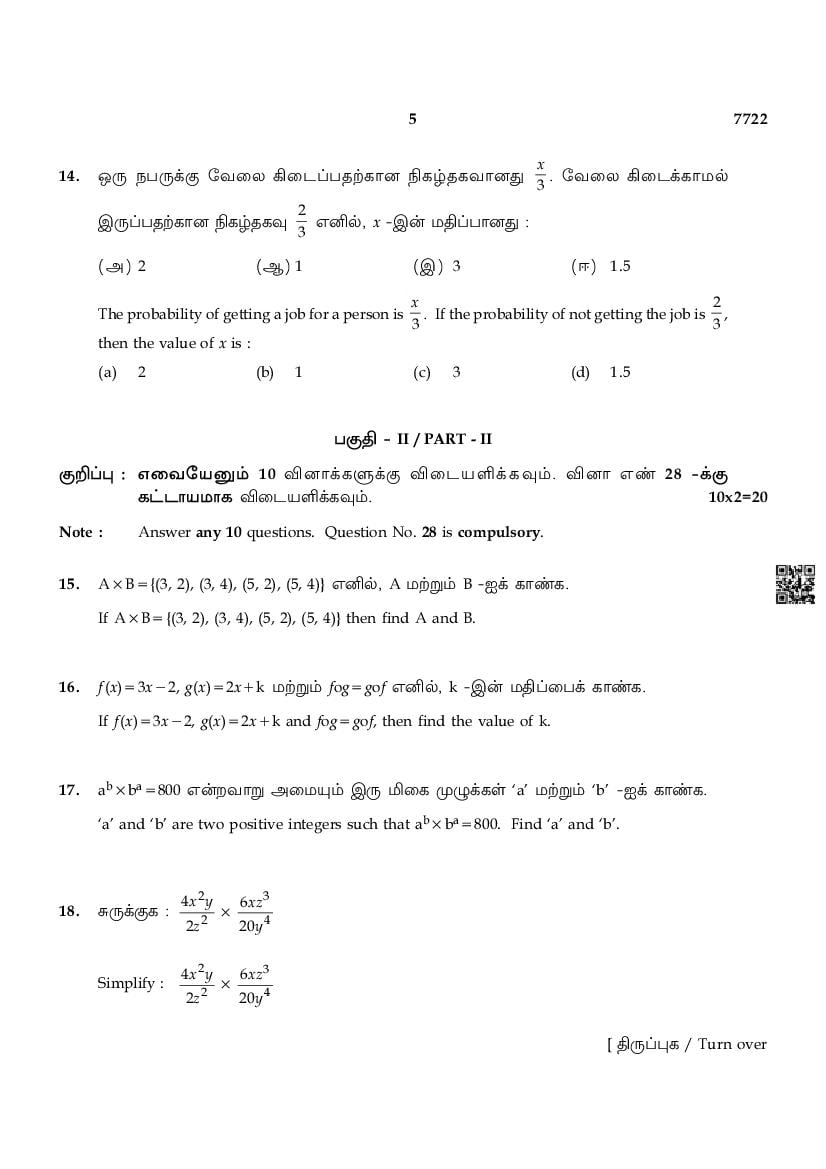 5 7722

14. ஒரு நபருக்கு வேலை கிடைப்பதற்கான நிகழ்தகவானது $\frac{x}{3}$. வேலை கிடைக்காமல் இருப்பதற்கான நிகழ்தகவு $\frac{2}{3}$ எனில், $x$ -இன் மதிப்பானது :

(அ) 2 (ஆ) 1 (இ) 3 (ஈ) 1.5

The probability of getting a job for a person is $\frac{x}{3}$. If the probability of not getting the job is $\frac{2}{3}$, then the value of $x$ is :

(a) 2 (b) 1 (c) 3 (d) 1.5

பகுதி - II / PART - II

குறிப்பு : எவையேனும் 10 வினாக்களுக்கு விடையளிக்கவும். வினா எண் 28 -க்கு கட்டாயமாக விடையளிக்கவும். 10x2=20

Note : Answer any 10 questions. Question No. 28 is compulsory.

15. $A \times B = \{(3, 2), (3, 4), (5, 2), (5, 4)\}$ எனில், A மற்றும் B -ஐக் காண்க.

If $A \times B = \{(3, 2), (3, 4), (5, 2), (5, 4)\}$ then find A and B.

16. $f(x) = 3x - 2$, $g(x) = 2x + k$ மற்றும் $fog = gof$ எனில், k -இன் மதிப்பைக் காண்க.

If $f(x) = 3x - 2$, $g(x) = 2x + k$ and $fog = gof$, then find the value of k.

17. $a^b \times b^a = 800$ என்றவாறு அமையும் இரு மிகை முழுக்கள் 'a' மற்றும் 'b' -ஐக் காண்க.

'a' and 'b' are two positive integers such that $a^b \times b^a = 800$. Find 'a' and 'b'.

18. சுருக்குக : $\frac{4x^2y}{2z^2} \times \frac{6xz^3}{20y^4}$

Simplify : $\frac{4x^2y}{2z^2} \times \frac{6xz^3}{20y^4}$

[ திருப்புக / Turn over